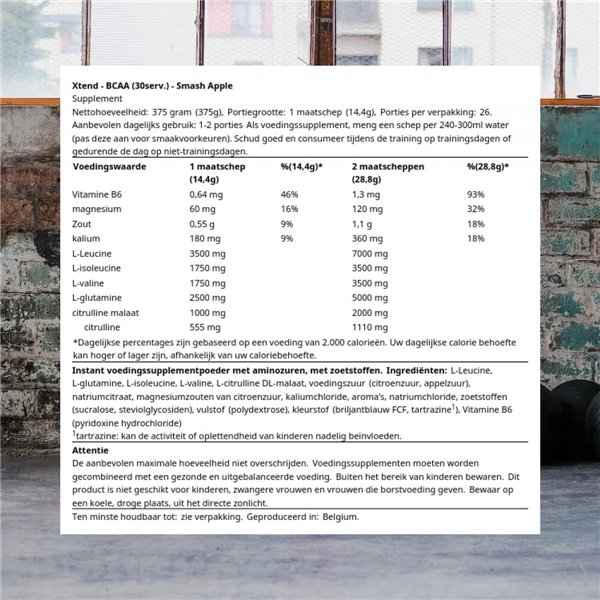 Xtend - BCAA (30serv.) - Smash Apple
Supplement
Nettohoeveelheid: 375 gram (375g), Portiegrootte: 1 maatschep (14,4g), Porties per verpakking: 26.
Aanbevolen dagelijks gebruik: 1-2 porties Als voedingssupplement, meng een schep per 240-300ml water (pas deze aan voor smaakvoorkeuren). Schud goed en consumeer tijdens de training op trainingsdagen of gedurende de dag op niet-trainingsdagen.

| Voedingswaarde | 1 maatschep (14,4g) | %(14,4g)* | 2 maatscheppen (28,8g) | %(28,8g)* |
|---|---|---|---|---|
| Vitamine B6 | 0,64 mg | 46% | 1,3 mg | 93% |
| magnesium | 60 mg | 16% | 120 mg | 32% |
| Zout | 0,55 g | 9% | 1,1 g | 18% |
| kalium | 180 mg | 9% | 360 mg | 18% |
| L-Leucine | 3500 mg | | 7000 mg | |
| L-isoleucine | 1750 mg | | 3500 mg | |
| L-valine | 1750 mg | | 3500 mg | |
| L-glutamine | 2500 mg | | 5000 mg | |
| citrulline malaat | 1000 mg | | 2000 mg | |
| citrulline | 555 mg | | 1110 mg | |

*Dagelijkse percentages zijn gebaseerd op een voeding van 2.000 calorieën. Uw dagelijkse calorie behoefte kan hoger of lager zijn, afhankelijk van uw caloriebehoefte.

Instant voedingssupplementpoeder met aminozuren, met zoetstoffen. Ingrediënten: L-Leucine, L-glutamine, L-isoleucine, L-valine, L-citrulline DL-malaat, voedingszuur (citroenzuur, appelzuur), natriumcitraat, magnesiumzouten van citroenzuur, kaliumchloride, aroma's, natriumchloride, zoetstoffen (sucralose, steviolglycosiden), vulstof (polydextrose), kleurstof (briljantblauw FCF, tartrazine$^1$), Vitamine B6 (pyridoxine hydrochloride)
$^1$tartrazine: kan de activiteit of oplettendheid van kinderen nadelig beïnvloeden.

Attentie
De aanbevolen maximale hoeveelheid niet overschrijden. Voedingssupplementen moeten worden gecombineerd met een gezonde en uitgebalanceerde voeding. Buiten het bereik van kinderen bewaren. Dit product is niet geschikt voor kinderen, zwangere vrouwen en vrouwen die borstvoeding geven. Bewaar op een koele, droge plaats, uit het directe zonlicht.

Ten minste houdbaar tot: zie verpakking. Geproduceerd in: Belgium.